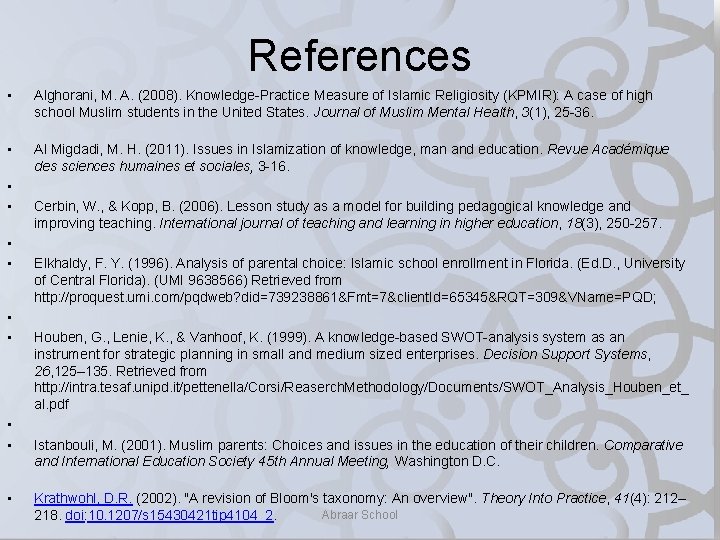 References

• Alghorani, M. A. (2008). Knowledge-Practice Measure of Islamic Religiosity (KPMIR): A case of high school Muslim students in the United States. Journal of Muslim Mental Health, 3(1), 25-36.

• Al Migdadi, M. H. (2011). Issues in Islamization of knowledge, man and education. Revue Académique des sciences humaines et sociales, 3-16.

•

• Cerbin, W., & Kopp, B. (2006). Lesson study as a model for building pedagogical knowledge and improving teaching. International journal of teaching and learning in higher education, 18(3), 250-257.

•

• Elkhaldy, F. Y. (1996). Analysis of parental choice: Islamic school enrollment in Florida. (Ed.D., University of Central Florida). (UMI 9638566) Retrieved from http://proquest.umi.com/pqdweb?did=739238861&Fmt=7&clientId=65345&RQT=309&VName=PQD;

•

• Houben, G., Lenie, K., & Vanhoof, K. (1999). A knowledge-based SWOT-analysis system as an instrument for strategic planning in small and medium sized enterprises. Decision Support Systems, 26,125–135. Retrieved from http://intra.tesaf.unipd.it/pettenella/Corsi/ReaserchMethodology/Documents/SWOT_Analysis_Houben_et_al.pdf

•

• Istanbouli, M. (2001). Muslim parents: Choices and issues in the education of their children. Comparative and International Education Society 45th Annual Meeting, Washington D.C.

• Krathwohl, D.R. (2002). "A revision of Bloom's taxonomy: An overview". Theory Into Practice, 41(4): 212–218. doi:10.1207/s15430421tip4104_2.

Abraar School